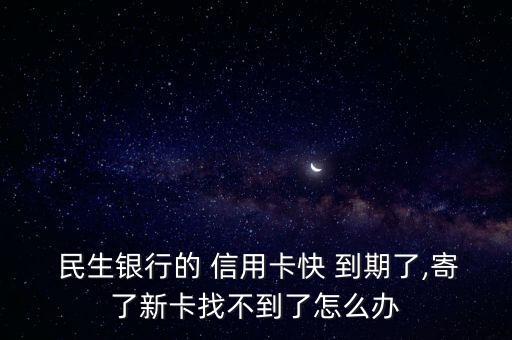 民生银行的 信用卡快 到期了,寄了新卡找不到了怎么办